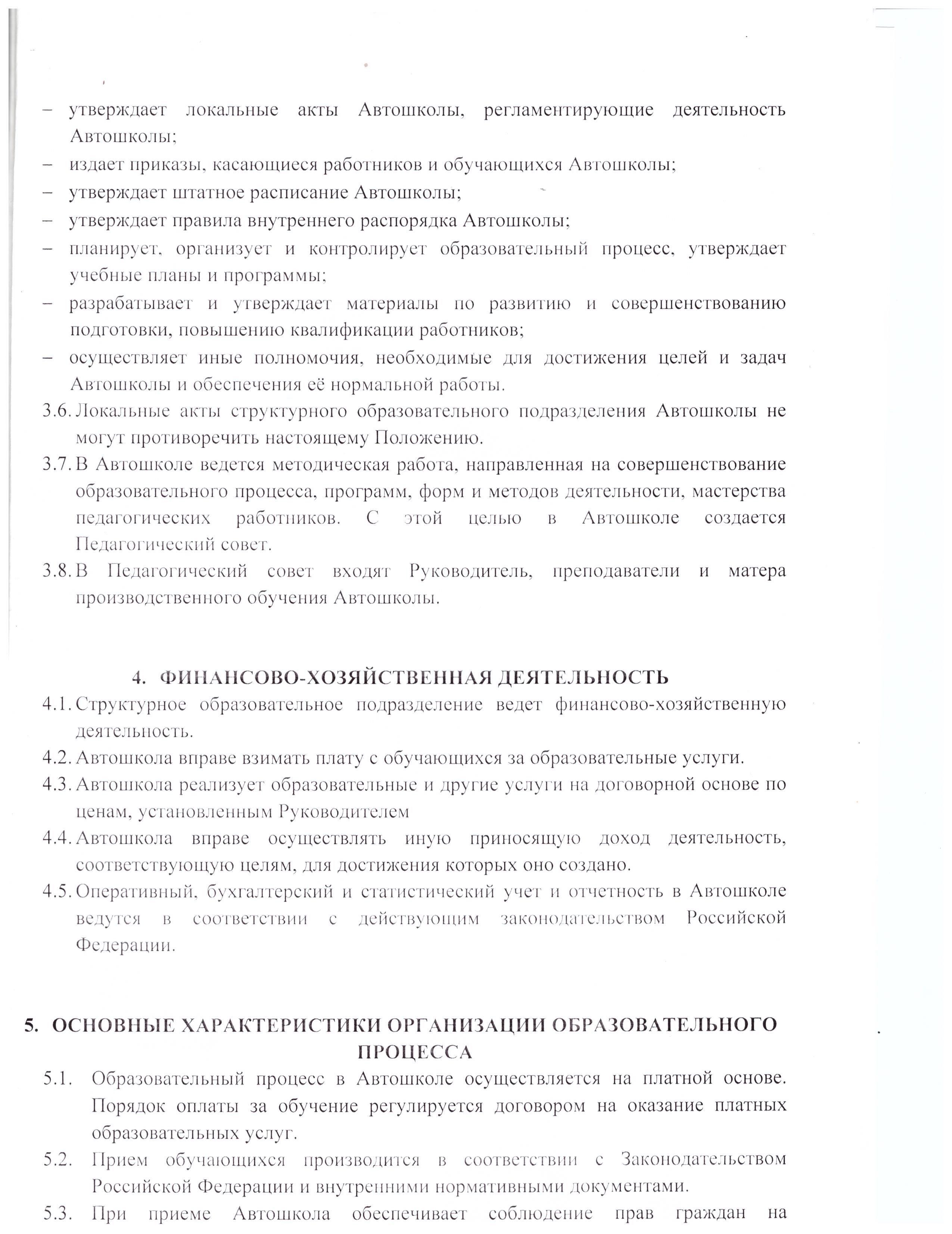 – утверждает локальные акты Автошколы, регламентирующие деятельность Автошколы;
– издает приказы, касающиеся работников и обучающихся Автошколы;
– утверждает штатное расписание Автошколы;
– утверждает правила внутреннего распорядка Автошколы;
– планирует, организует и контролирует образовательный процесс, утверждает учебные планы и программы;
– разрабатывает и утверждает материалы по развитию и совершенствованию подготовки, повышению квалификации работников;
– осуществляет иные полномочия, необходимые для достижения целей и задач Автошколы и обеспечения её нормальной работы.
3.6. Локальные акты структурного образовательного подразделения Автошколы не могут противоречить настоящему Положению.
3.7. В Автошколе ведется методическая работа, направленная на совершенствование образовательного процесса, программ, форм и методов деятельности, мастерства педагогических работников. С этой целью в Автошколе создается Педагогический совет.
3.8. В Педагогический совет входят Руководитель, преподаватели и матера производственного обучения Автошколы.

4. ФИНАНСОВО-ХОЗЯЙСТВЕННАЯ ДЕЯТЕЛЬНОСТЬ
4.1. Структурное образовательное подразделение ведет финансово-хозяйственную деятельность.
4.2. Автошкола вправе взимать плату с обучающихся за образовательные услуги.
4.3. Автошкола реализует образовательные и другие услуги на договорной основе по ценам, установленным Руководителем
4.4. Автошкола вправе осуществлять иную приносящую доход деятельность, соответствующую целям, для достижения которых оно создано.
4.5. Оперативный, бухгалтерский и статистический учет и отчетность в Автошколе ведутся в соответствии с действующим законодательством Российской Федерации.

5. ОСНОВНЫЕ ХАРАКТЕРИСТИКИ ОРГАНИЗАЦИИ ОБРАЗОВАТЕЛЬНОГО ПРОЦЕССА
5.1. Образовательный процесс в Автошколе осуществляется на платной основе. Порядок оплаты за обучение регулируется договором на оказание платных образовательных услуг.
5.2. Прием обучающихся производится в соответствии с Законодательством Российской Федерации и внутренними нормативными документами.
5.3. При приеме Автошкола обеспечивает соблюдение прав граждан на